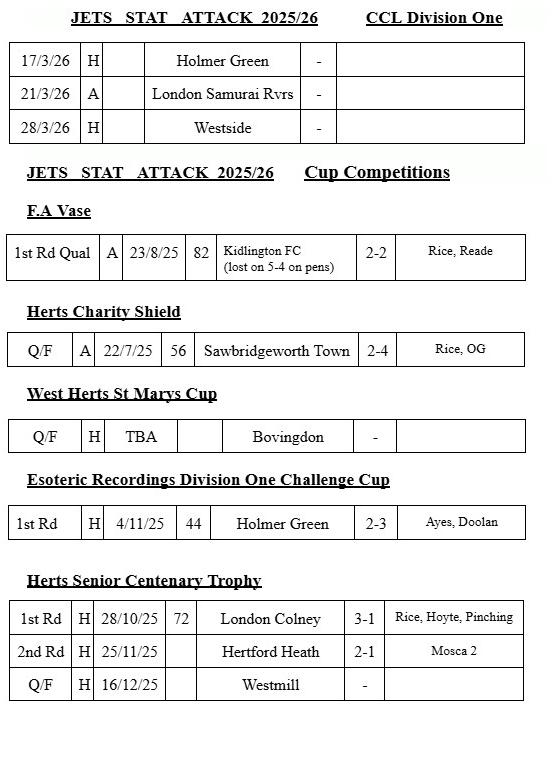 JETS STAT ATTACK 2025/26 CCL Division One

| 17/3/26 | H | | Holmer Green | - | |
|---|---|---|---|---|---|
| 21/3/26 | A | | London Samurai Rvrs | - | |
| 28/3/26 | H | | Westside | - | |

JETS STAT ATTACK 2025/26 Cup Competitions

F.A Vase

| 1st Rd Qual | A | 23/8/25 | 82 | Kidlington FC (lost on 5-4 on pens) | 2-2 | Rice, Reade |
|---|---|---|---|---|---|---|

Herts Charity Shield

| Q/F | A | 22/7/25 | 56 | Sawbridgeworth Town | 2-4 | Rice, OG |
|---|---|---|---|---|---|---|

West Herts St Marys Cup

| Q/F | H | TBA | | Bovingdon | - | |
|---|---|---|---|---|---|---|

Esoteric Recordings Division One Challenge Cup

| 1st Rd | H | 4/11/25 | 44 | Holmer Green | 2-3 | Ayes, Doolan |
|---|---|---|---|---|---|---|

Herts Senior Centenary Trophy

| 1st Rd | H | 28/10/25 | 72 | London Colney | 3-1 | Rice, Hoyte, Pinching |
|---|---|---|---|---|---|---|
| 2nd Rd | H | 25/11/25 | | Hertford Heath | 2-1 | Mosca 2 |
| Q/F | H | 16/12/25 | | Westmill | - | |